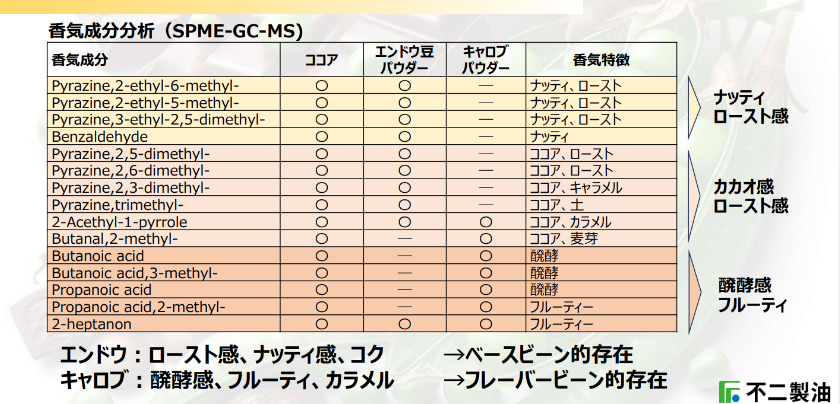 香気成分分析（SPME-GC-MS）

| 香気成分 | ココア | エンドウ豆パウダー | キャロブパウダー | 香気特徴 |
|---|---|---|---|---|
| Pyrazine,2-ethyl-6-methyl- | ○ | ○ | — | ナッティ、ロースト |
| Pyrazine,2-ethyl-5-methyl- | ○ | ○ | — | ナッティ、ロースト |
| Pyrazine,3-ethyl-2,5-dimethyl- | ○ | ○ | — | ナッティ、ロースト |
| Benzaldehyde | ○ | ○ | — | ナッティ |
| Pyrazine,2,5-dimethyl- | ○ | ○ | — | ココア、ロースト |
| Pyrazine,2,6-dimethyl- | ○ | ○ | — | ココア、ロースト |
| Pyrazine,2,3-dimethyl- | ○ | ○ | — | ココア、キャラメル |
| Pyrazine,trimethyl- | ○ | ○ | — | ココア、土 |
| 2-Acethyl-1-pyrrole | ○ | ○ | ○ | ココア、カラメル |
| Butanal,2-methyl- | ○ | — | ○ | ココア、麦芽 |
| Butanoic acid | ○ | — | ○ | 醗酵 |
| Butanoic acid,3-methyl- | ○ | — | ○ | 醗酵 |
| Propanoic acid | ○ | — | ○ | 醗酵 |
| Propanoic acid,2-methyl- | ○ | — | ○ | フルーティー |
| 2-heptanon | ○ | ○ | ○ | フルーティー |

ナッティ
ロースト感

カカオ感
ロースト感

醗酵感
フルーティ

エンドウ：ロースト感、ナッティ感、コク →ベースビーン的存在
キャロブ：醗酵感、フルーティ、カラメル →フレーバービーン的存在

不二製油